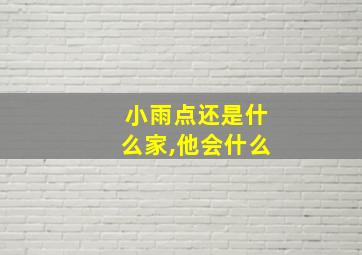 小雨点还是什么家,他会什么